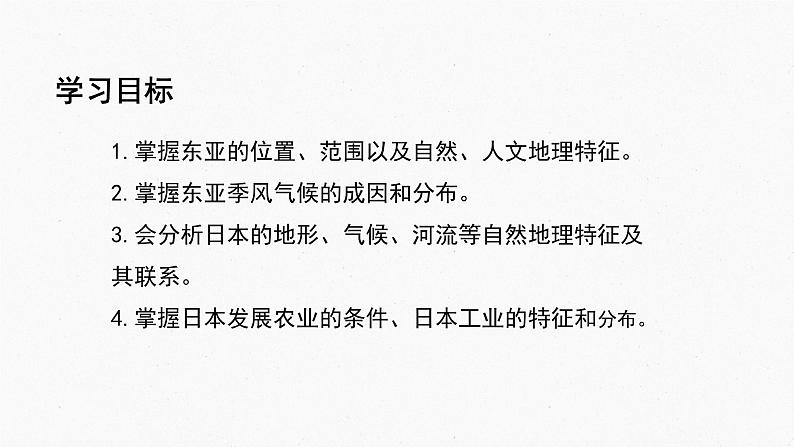 学习目标

1.掌握东亚的位置、范围以及自然、人文地理特征。

2.掌握东亚季风气候的成因和分布。

3.会分析日本的地形、气候、河流等自然地理特征及其联系。

4.掌握日本发展农业的条件、日本工业的特征和分布。